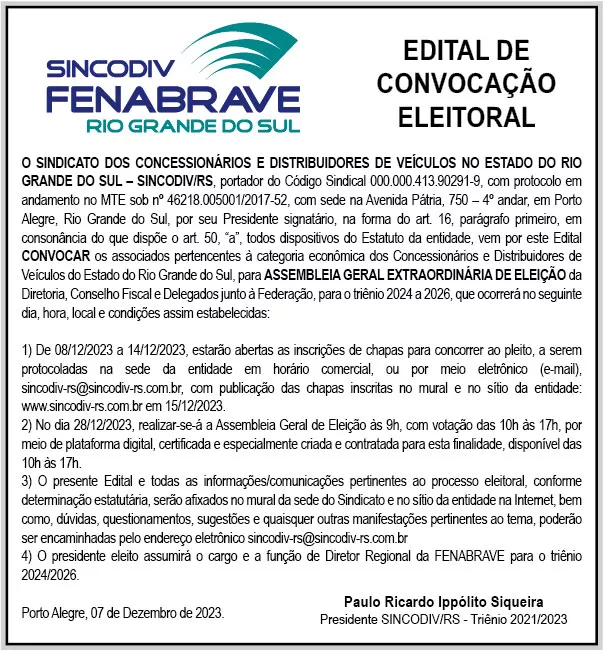 SINCODIV
FENABRAVE
RIO GRANDE DO SUL

EDITAL DE CONVOCAÇÃO ELEITORAL

O SINDICATO DOS CONCESSIONÁRIOS E DISTRIBUIDORES DE VEÍCULOS NO ESTADO DO RIO GRANDE DO SUL – SINCODIV/RS, portador do Código Sindical 000.000.413.90291-9, com protocolo em andamento no MTE sob nº 46218.005001/2017-52, com sede na Avenida Pátria, 750 – 4º andar, em Porto Alegre, Rio Grande do Sul, por seu Presidente signatário, na forma do art. 16, parágrafo primeiro, em consonância do que dispõe o art. 50, "a", todos dispositivos do Estatuto da entidade, vem por este Edital CONVOCAR os associados pertencentes à categoria econômica dos Concessionários e Distribuidores de Veículos do Estado do Rio Grande do Sul, para ASSEMBLEIA GERAL EXTRAORDINÁRIA DE ELEIÇÃO da Diretoria, Conselho Fiscal e Delegados junto à Federação, para o triênio 2024 a 2026, que ocorrerá no seguinte dia, hora, local e condições assim estabelecidas:

1) De 08/12/2023 a 14/12/2023, estarão abertas as inscrições de chapas para concorrer ao pleito, a serem protocoladas na sede da entidade em horário comercial, ou por meio eletrônico (e-mail), sincodiv-rs@sincodiv-rs.com.br, com publicação das chapas inscritas no mural e no sítio da entidade: www.sincodiv-rs.com.br em 15/12/2023.
2) No dia 28/12/2023, realizar-se-á a Assembleia Geral de Eleição às 9h, com votação das 10h às 17h, por meio de plataforma digital, certificada e especialmente criada e contratada para esta finalidade, disponível das 10h às 17h.
3) O presente Edital e todas as informações/comunicações pertinentes ao processo eleitoral, conforme determinação estatutária, serão afixados no mural da sede do Sindicato e no sítio da entidade na Internet, bem como, dúvidas, questionamentos, sugestões e quaisquer outras manifestações pertinentes ao tema, poderão ser encaminhadas pelo endereço eletrônico sincodiv-rs@sincodiv-rs.com.br
4) O presidente eleito assumirá o cargo e a função de Diretor Regional da FENABRAVE para o triênio 2024/2026.

Porto Alegre, 07 de Dezembro de 2023.

Paulo Ricardo Ippólito Siqueira
Presidente SINCODIV/RS - Triênio 2021/2023